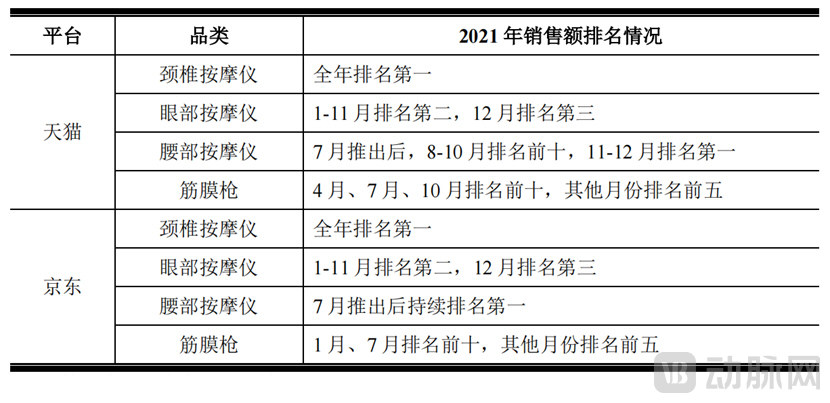 | 平台 | 品类 | 2021年销售额排名情况 |
|---|---|---|
| 天猫 | 颈椎按摩仪 | 全年排名第一 |
|  | 眼部按摩仪 | 1-11月排名第二，12月排名第三 |
|  | 腰部按摩仪 | 7月推出后，8-10月排名前十，11-12月排名第一 |
|  | 筋膜枪 | 4月、7月、10月排名前十，其他月份排名前五 |
| 京东 | 颈椎按摩仪 | 全年排名第一 |
|  | 眼部按摩仪 | 1-11月排名第二，12月排名第三 |
|  | 腰部按摩仪 | 7月推出后持续排名第一 |
|  | 筋膜枪 | 1月、7月排名前十，其他月份排名前五 |

动脉网